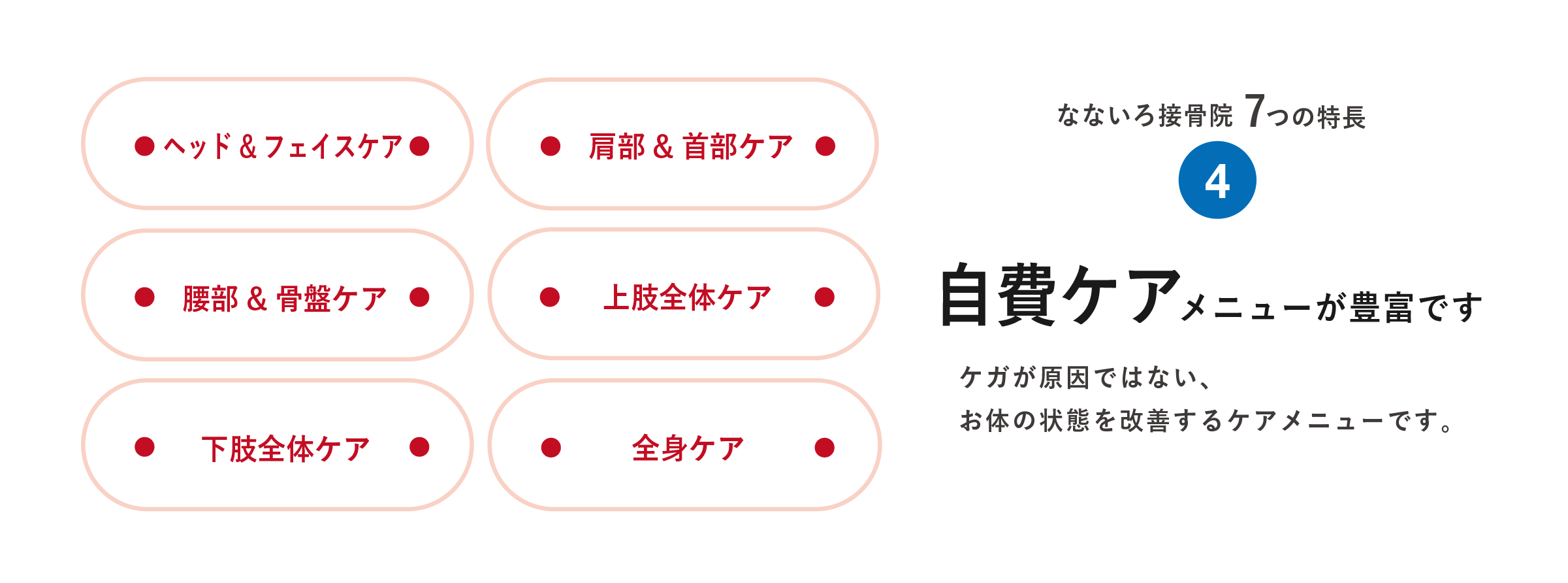 ヘッド＆フェイスケア

肩部＆首部ケア

腰部＆骨盤ケア

上肢全体ケア

下肢全体ケア

全身ケア

なないろ接骨院 7つの特長

4

自費ケアメニューが豊富です

ケガが原因ではない、
お体の状態を改善するケアメニューです。